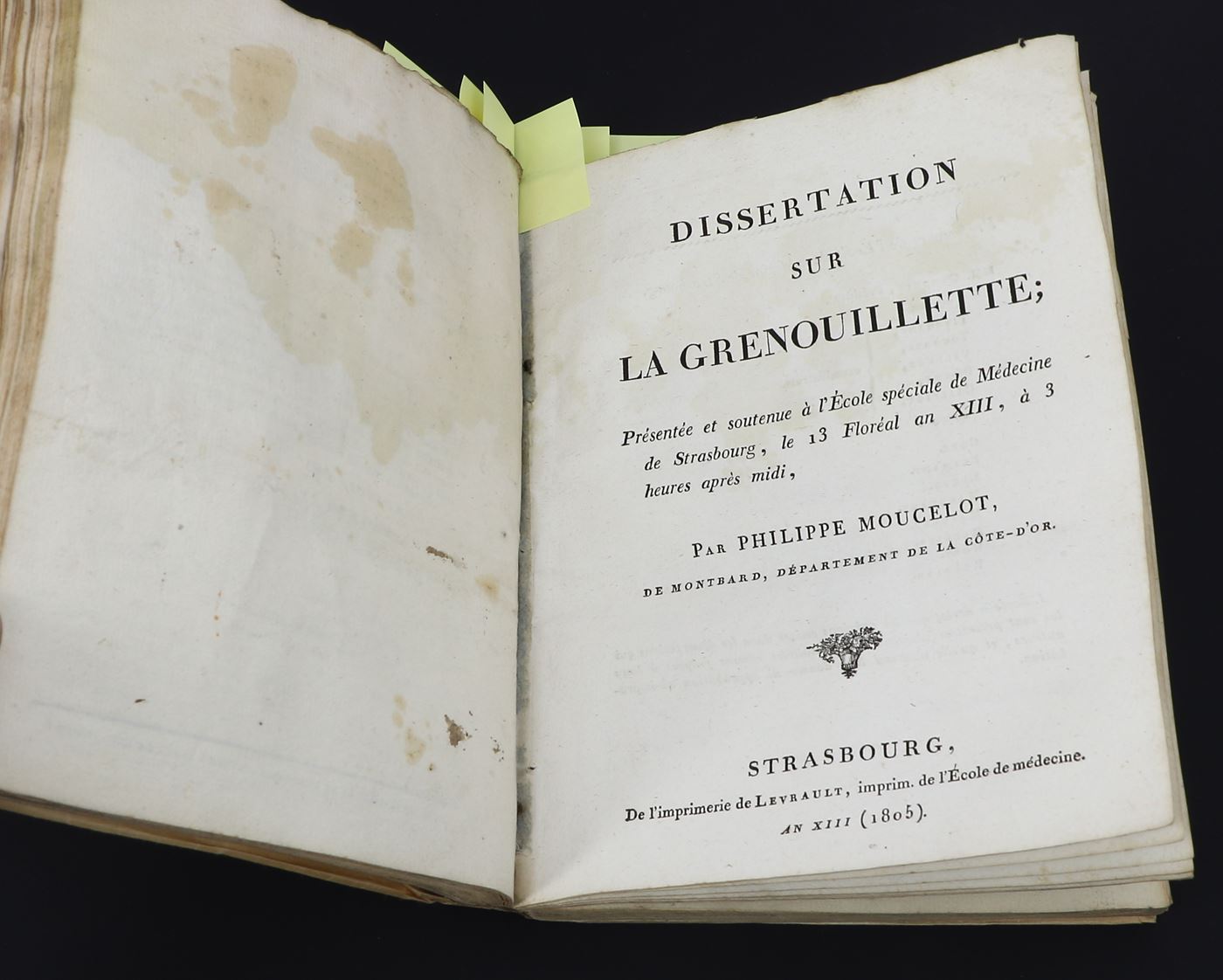 DISSERTATION

SUR

LA GRENOUILLETTE;

Présentée et soutenue à l'École spéciale de Médecine de Strasbourg, le 13 Floréal an XIII, à 3 heures après midi,

PAR PHILIPPE MOUCELOT,

DE MONTBARD, DÉPARTEMENT DE LA CÔTE-D'OR.

STRASBOURG,
De l'imprimerie de LEVRAULT, imprim. de l'École de médecine.
AN XIII (1805).